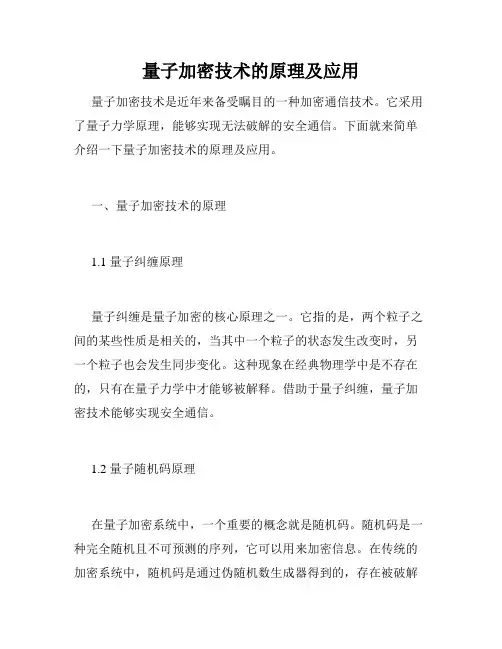 量子加密技术的原理及应用

量子加密技术是近年来备受瞩目的一种加密通信技术。它采用了量子力学原理，能够实现无法破解的安全通信。下面就来简单介绍一下量子加密技术的原理及应用。

一、量子加密技术的原理

1.1 量子纠缠原理

量子纠缠是量子加密的核心原理之一。它指的是，两个粒子之间的某些性质是相关的，当其中一个粒子的状态发生改变时，另一个粒子也会发生同步变化。这种现象在经典物理学中是不存在的，只有在量子力学中才能够被解释。借助于量子纠缠，量子加密技术能够实现安全通信。

1.2 量子随机码原理

在量子加密系统中，一个重要的概念就是随机码。随机码是一种完全随机且不可预测的序列，它可以用来加密信息。在传统的加密系统中，随机码是通过伪随机数生成器得到的，存在被破解